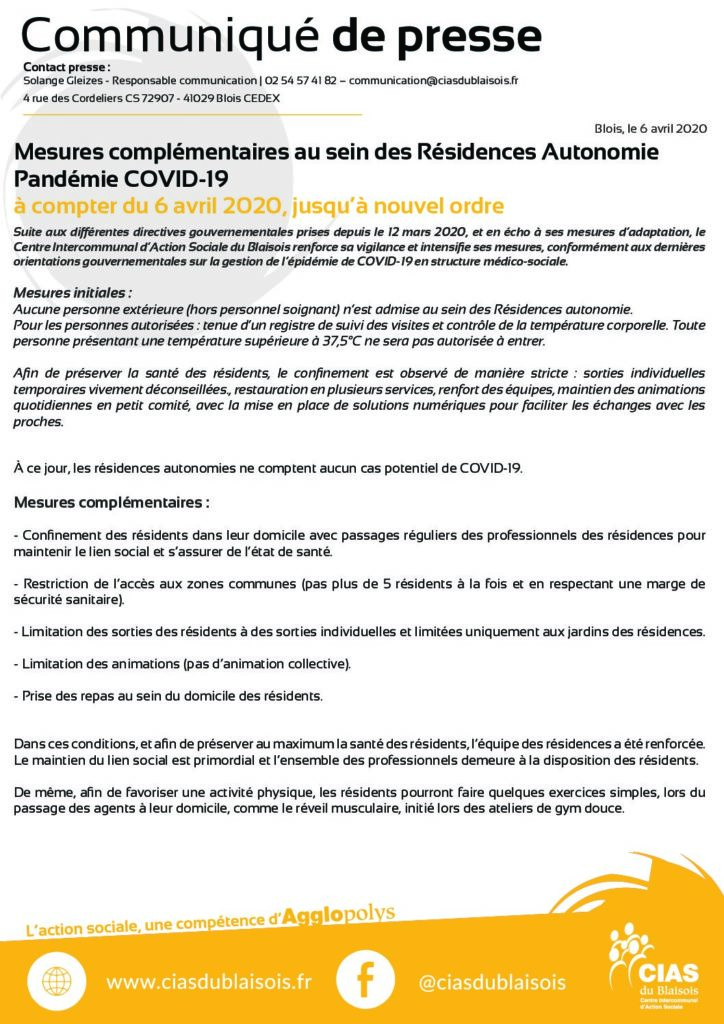 Communiqué de presse

Contact presse :
Solange Gleizes - Responsable communication | 02 54 57 41 82 – communication@ciasdublaisois.fr
4 rue des Cordeliers CS 72907 - 41029 Blois CEDEX

Blois, le 6 avril 2020

Mesures complémentaires au sein des Résidences Autonomie Pandémie COVID-19
à compter du 6 avril 2020, jusqu'à nouvel ordre

Suite aux différentes directives gouvernementales prises depuis le 12 mars 2020, et en écho à ses mesures d'adaptation, le Centre Intercommunal d'Action Sociale du Blaisois renforce sa vigilance et intensifie ses mesures, conformément aux dernières orientations gouvernementales sur la gestion de l'épidémie de COVID-19 en structure médico-sociale.

Mesures initiales :
Aucune personne extérieure (hors personnel soignant) n'est admise au sein des Résidences autonomie.
Pour les personnes autorisées : tenue d'un registre de suivi des visites et contrôle de la température corporelle. Toute personne présentant une température supérieure à 37,5°C ne sera pas autorisée à entrer.

Afin de préserver la santé des résidents, le confinement est observé de manière stricte : sorties individuelles temporaires vivement déconseillées., restauration en plusieurs services, renfort des équipes, maintien des animations quotidiennes en petit comité, avec la mise en place de solutions numériques pour faciliter les échanges avec les proches.

À ce jour, les résidences autonomies ne comptent aucun cas potentiel de COVID-19.

Mesures complémentaires :

- Confinement des résidents dans leur domicile avec passages réguliers des professionnels des résidences pour maintenir le lien social et s'assurer de l'état de santé.

- Restriction de l'accès aux zones communes (pas plus de 5 résidents à la fois et en respectant une marge de sécurité sanitaire).

- Limitation des sorties des résidents à des sorties individuelles et limitées uniquement aux jardins des résidences.

- Limitation des animations (pas d'animation collective).

- Prise des repas au sein du domicile des résidents.

Dans ces conditions, et afin de préserver au maximum la santé des résidents, l'équipe des résidences a été renforcée. Le maintien du lien social est primordial et l'ensemble des professionnels demeure à la disposition des résidents.

De même, afin de favoriser une activité physique, les résidents pourront faire quelques exercices simples, lors du passage des agents à leur domicile, comme le réveil musculaire, initié lors des ateliers de gym douce.

L'action sociale, une compétence d'Agglopolys

www.ciasdublaisois.fr
@ciasdublaisois
CIAS du Blaisois Centre Intercommunal d'Action Sociale